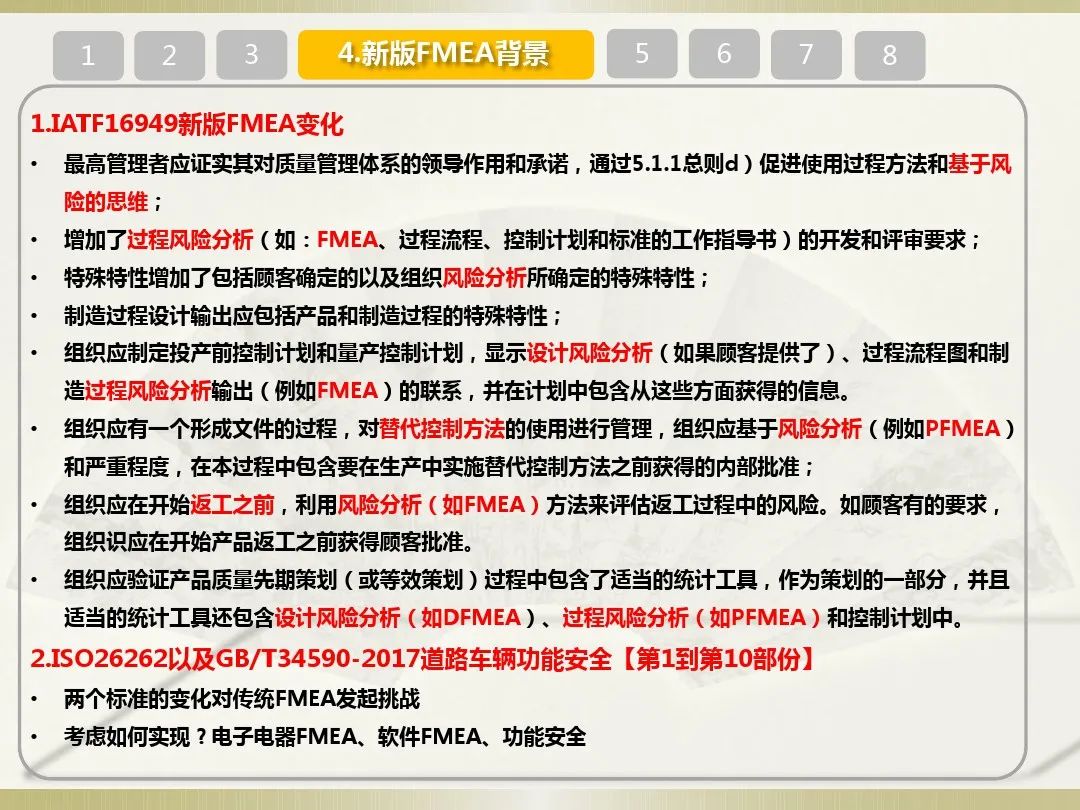 1 2 3 4.新版FMEA背景 5 6 7 8

1.IATF16949新版FMEA变化

• 最高管理者应证实其对质量管理体系的领导作用和承诺，通过5.1.1总则d）促进使用过程方法和基于风险的思维；
• 增加了过程风险分析（如：FMEA、过程流程、控制计划和标准的工作指导书）的开发和评审要求；
• 特殊特性增加了包括顾客确定的以及组织风险分析所确定的特殊特性；
• 制造过程设计输出应包括产品和制造过程的特殊特性；
• 组织应制定投产前控制计划和量产控制计划，显示设计风险分析（如果顾客提供了）、过程流程图和制造过程风险分析输出（例如FMEA）的联系，并在计划中包含从这些方面获得的信息。
• 组织应有一个形成文件的过程，对替代控制方法的使用进行管理，组织应基于风险分析（例如PFMEA）和严重程度，在本过程中包含要在生产中实施替代控制方法之前获得的内部批准；
• 组织应在开始返工之前，利用风险分析（如FMEA）方法来评估返工过程中的风险。如顾客有的要求，组织识应在开始产品返工之前获得顾客批准。
• 组织应验证产品质量先期策划（或等效策划）过程中包含了适当的统计工具，作为策划的一部分，并且适当的统计工具还包含设计风险分析（如DFMEA）、过程风险分析（如PFMEA）和控制计划中。

2.ISO26262以及GB/T34590-2017道路车辆功能安全【第1到第10部份】

• 两个标准的变化对传统FMEA发起挑战
• 考虑如何实现？电子电器FMEA、软件FMEA、功能安全